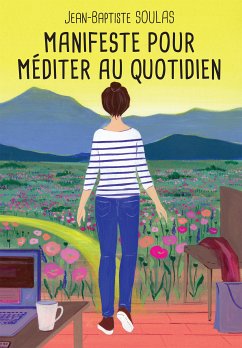 JEAN-BAPTISTE SOULAS

MANIFESTE POUR MÉDITER AU QUOTIDIEN